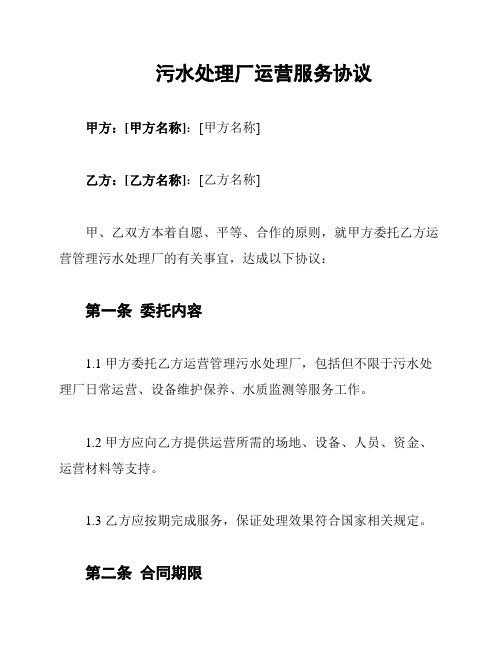 污水处理厂运营服务协议

甲方：[甲方名称]：[甲方名称]

乙方：[乙方名称]：[乙方名称]

甲、乙双方本着自愿、平等、合作的原则，就甲方委托乙方运营管理污水处理厂的有关事宜，达成以下协议：

第一条 委托内容

1.1 甲方委托乙方运营管理污水处理厂，包括但不限于污水处理厂日常运营、设备维护保养、水质监测等服务工作。

1.2 甲方应向乙方提供运营所需的场地、设备、人员、资金、运营材料等支持。

1.3 乙方应按期完成服务，保证处理效果符合国家相关规定。

第二条 合同期限